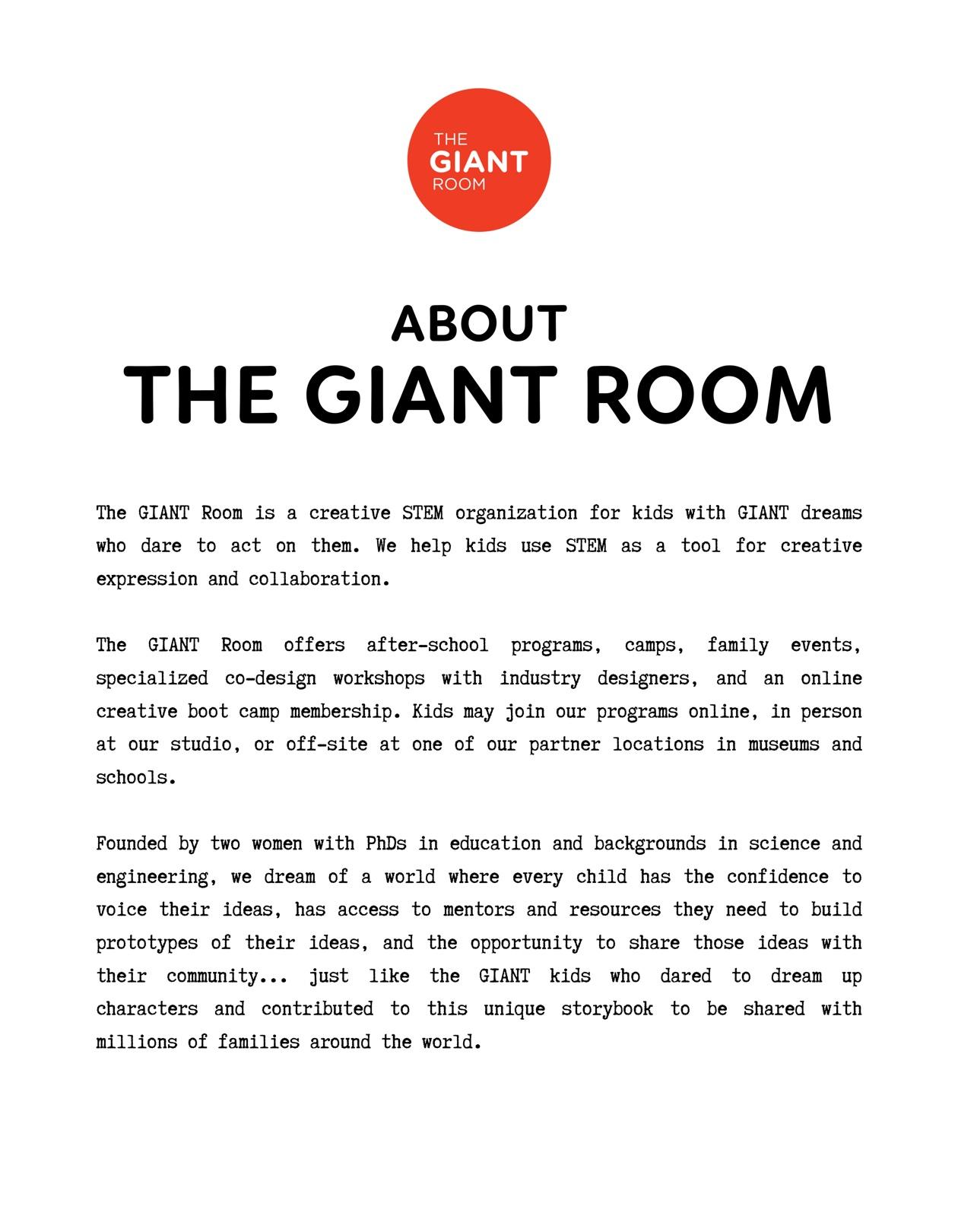 THE GIANT ROOM

ABOUT
THE GIANT ROOM

The GIANT Room is a creative STEM organization for kids with GIANT dreams who dare to act on them. We help kids use STEM as a tool for creative expression and collaboration.

The GIANT Room offers after-school programs, camps, family events, specialized co-design workshops with industry designers, and an online creative boot camp membership. Kids may join our programs online, in person at our studio, or off-site at one of our partner locations in museums and schools.

Founded by two women with PhDs in education and backgrounds in science and engineering, we dream of a world where every child has the confidence to voice their ideas, has access to mentors and resources they need to build prototypes of their ideas, and the opportunity to share those ideas with their community... just like the GIANT kids who dared to dream up characters and contributed to this unique storybook to be shared with millions of families around the world.